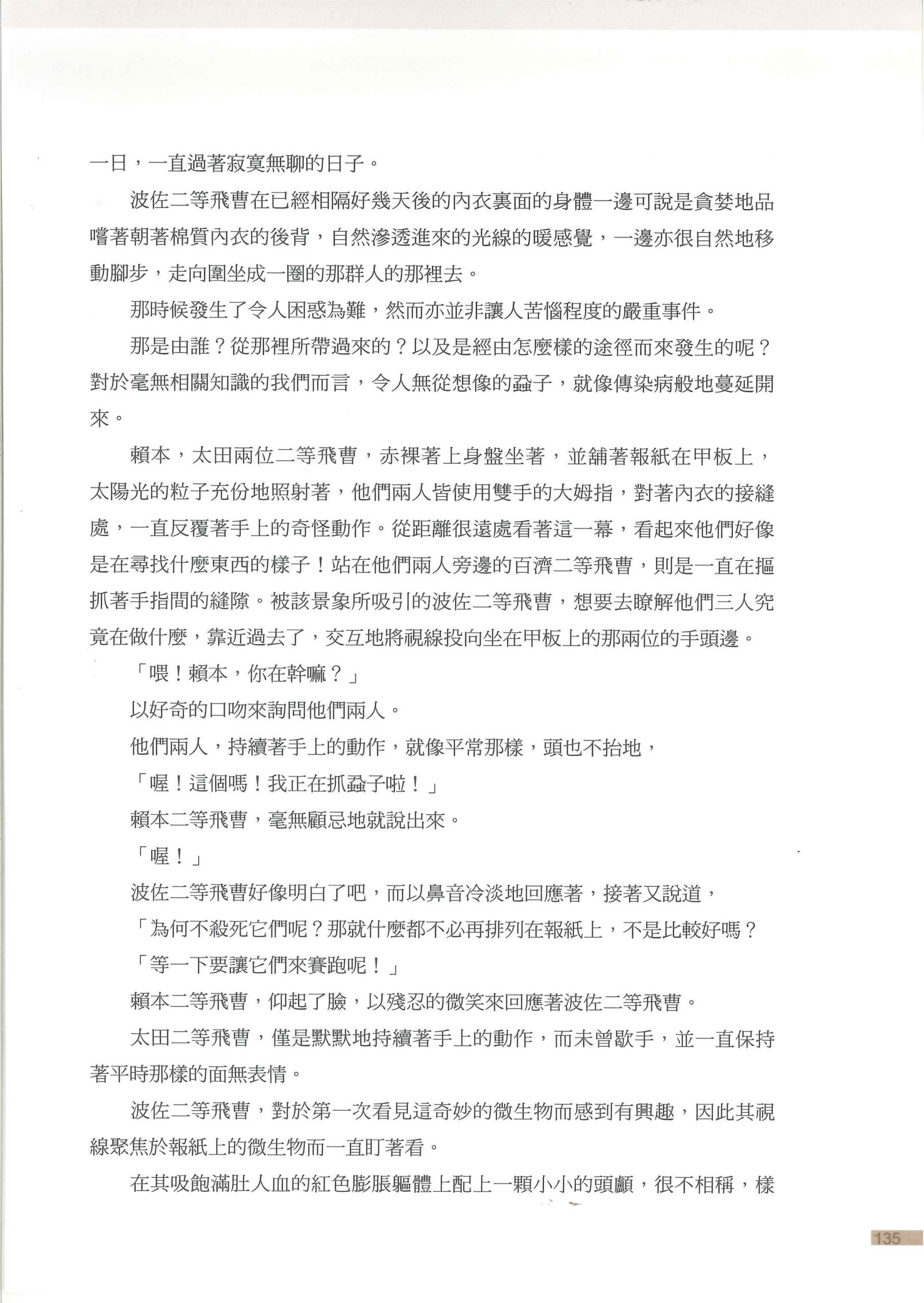 一日，一直過著寂寞無聊的日子。

波佐二等飛曹在已經相隔好幾天後的內衣裏面的身體一邊可說是貪婪地品嚐著朝著棉質內衣的後背，自然滲透進來的光線的暖感覺，一邊亦很自然地移動腳步，走向圍坐成一圈的那群人的那裡去。

那時候發生了令人困惑為難，然而亦並非讓人苦惱程度的嚴重事件。

那是由誰？從那裡所帶過來的？以及是經由怎麼樣的途徑而來發生的呢？對於毫無相關知識的我們而言，令人無從想像的蝨子，就像傳染病般地蔓延開來。

賴本，太田兩位二等飛曹，赤裸著上身盤坐著，並舖著報紙在甲板上，太陽光的粒子充份地照射著，他們兩人皆使用雙手的大姆指，對著內衣的接縫處，一直反覆著手上的奇怪動作。從距離很遠處看著這一幕，看起來他們好像是在尋找什麼東西的樣子！站在他們兩人旁邊的百濟二等飛曹，則是一直在摳抓著手指間的縫隙。被該景象所吸引的波佐二等飛曹，想要去瞭解他們三人究竟在做什麼，靠近過去了，交互地將視線投向坐在甲板上的那兩位的手頭邊。

「喂！賴本，你在幹嘛？」

以好奇的口吻來詢問他們兩人。

他們兩人，持續著手上的動作，就像平常那樣，頭也不抬地，

「喔！這個嗎！我正在抓蝨子啦！」

賴本二等飛曹，毫無顧忌地就說出來。

「喔！」

波佐二等飛曹好像明白了吧，而以鼻音冷淡地回應著，接著又說道，

「為何不殺死它們呢？那就什麼都不必再排列在報紙上，不是比較好嗎？

「等一下要讓它們來賽跑呢！」

賴本二等飛曹，仰起了臉，以殘忍的微笑來回應著波佐二等飛曹。

太田二等飛曹，僅是默默地持續著手上的動作，而未曾歇手，並一直保持著平時那樣的面無表情。

波佐二等飛曹，對於第一次看見這奇妙的微生物而感到有興趣，因此其視線聚焦於報紙上的微生物而一直盯著看。

在其吸飽滿肚人血的紅色膨脹軀體上配上一顆小小的頭顱，很不相稱，樣

135